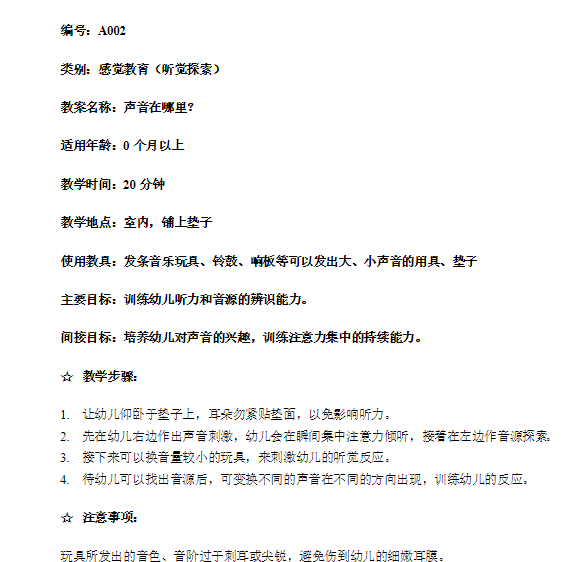 编号：A002

类别：感觉教育（听觉探索）

教案名称：声音在哪里？

适用年龄：0 个月以上

教学时间：20 分钟

教学地点：室内，铺上垫子

使用教具：发条音乐玩具、铃鼓、响板等可以发出大、小声音的用具、垫子

主要目标：训练幼儿听力和音源的辨识能力。

间接目标：培养幼儿对声音的兴趣，训练注意力集中的持续能力。

☆ 教学步骤：

1. 让幼儿仰卧于垫子上，耳朵勿紧贴垫面，以免影响听力。
2. 先在幼儿右边作出声音刺激，幼儿会在瞬间集中注意力倾听，接着在左边作音源探索。
3. 接下来可以换音量较小的玩具，来刺激幼儿的听觉反应。
4. 待幼儿可以找出音源后，可变换不同的声音在不同的方向出现，训练幼儿的反应。

☆ 注意事项：

玩具所发出的音色、音阶过于刺耳或尖锐，避免伤到幼儿的细嫩耳膜。